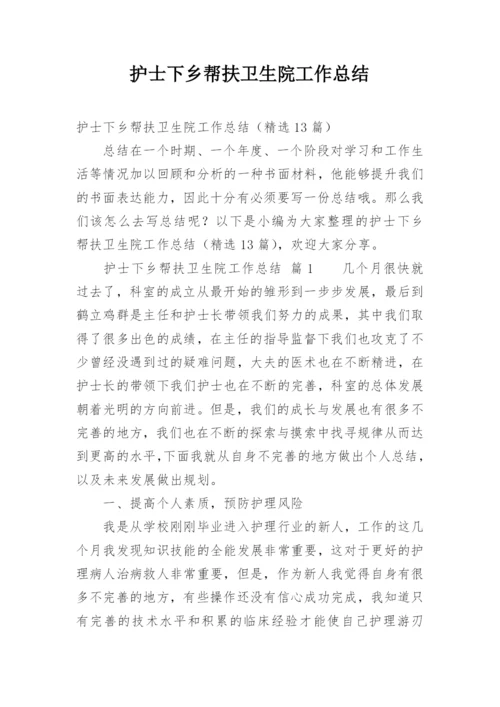 护士下乡帮扶卫生院工作总结

护士下乡帮扶卫生院工作总结（精选13篇）

总结在一个时期、一个年度、一个阶段对学习和工作生活等情况加以回顾和分析的一种书面材料，他能够提升我们的书面表达能力，因此十分有必须要写一份总结哦。那么我们该怎么去写总结呢？以下是小编为大家整理的护士下乡帮扶卫生院工作总结（精选13篇），欢迎大家分享。

护士下乡帮扶卫生院工作总结 篇1　　几个月很快就过去了，科室的成立从最开始的雏形到一步步发展，最后到鹤立鸡群是主任和护士长带领我们努力的成果，其中我们取得了很多出色的成绩，在主任的指导监督下我们也攻克了不少曾经没遇到过的疑难问题，大夫的医术也在不断精进，在护士长的带领下我们护士也在不断的完善，科室的总体发展朝着光明的方向前进。但是，我们的成长与发展也有很多不完善的地方，我们也在不断的探索与摸索中找寻规律从而达到更高的水平,下面我就从自身不完善的地方做出个人总结，以及未来发展做出规划。

一、提高个人素质，预防护理风险

我是从学校刚刚毕业进入护理行业的新人，工作的这几个月我发现知识技能的全能发展非常重要，这对于更好的护理病人治病救人非常重要，但是，作为新人我觉得自身有很多不完善的地方，有些操作还没有信心成功完成，我知道只有完善的技术水平和积累的临床经验才能使自己护理游刃